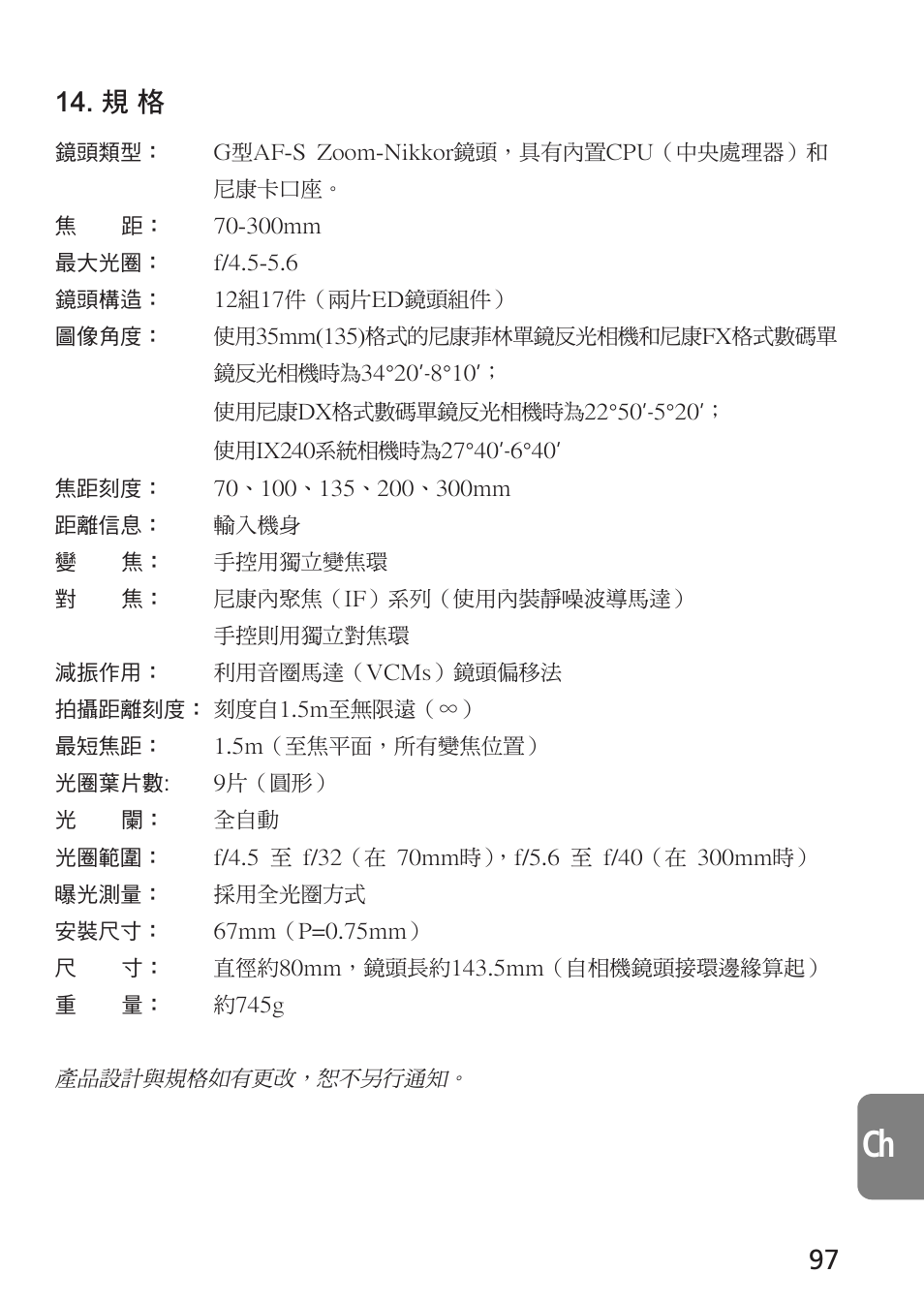 14. 規 格

鏡頭類型： G型AF-S Zoom-Nikkor鏡頭，具有內置CPU（中央處理器）和尼康卡口座。

焦 距： 70-300mm

最大光圈： f/4.5-5.6

鏡頭構造： 12組17件（兩片ED鏡頭組件）

圖像角度： 使用35mm(135)格式的尼康菲林單鏡反光相機和尼康FX格式數碼單鏡反光相機時為34°20′-8°10′；
使用尼康DX格式數碼單鏡反光相機時為22°50′-5°20′；
使用IX240系統相機時為27°40′-6°40′

焦距刻度： 70、100、135、200、300mm

距離信息： 輸入機身

變 焦： 手控用獨立變焦環

對 焦： 尼康內聚焦（IF）系列（使用內裝靜噪波導馬達）
手控則用獨立對焦環

減振作用： 利用音圈馬達（VCMs）鏡頭偏移法

拍攝距離刻度： 刻度自1.5m至無限遠（∞）

最短焦距： 1.5m（至焦平面，所有變焦位置）

光圈葉片數: 9片（圓形）

光 闌： 全自動

光圈範圍： f/4.5 至 f/32（在 70mm時），f/5.6 至 f/40（在 300mm時）

曝光測量： 採用全光圈方式

安裝尺寸： 67mm（P=0.75mm）

尺 寸： 直徑約80mm，鏡頭長約143.5mm（自相機鏡頭接環邊緣算起）

重 量： 約745g

產品設計與規格如有更改，恕不另行通知。

Ch

97